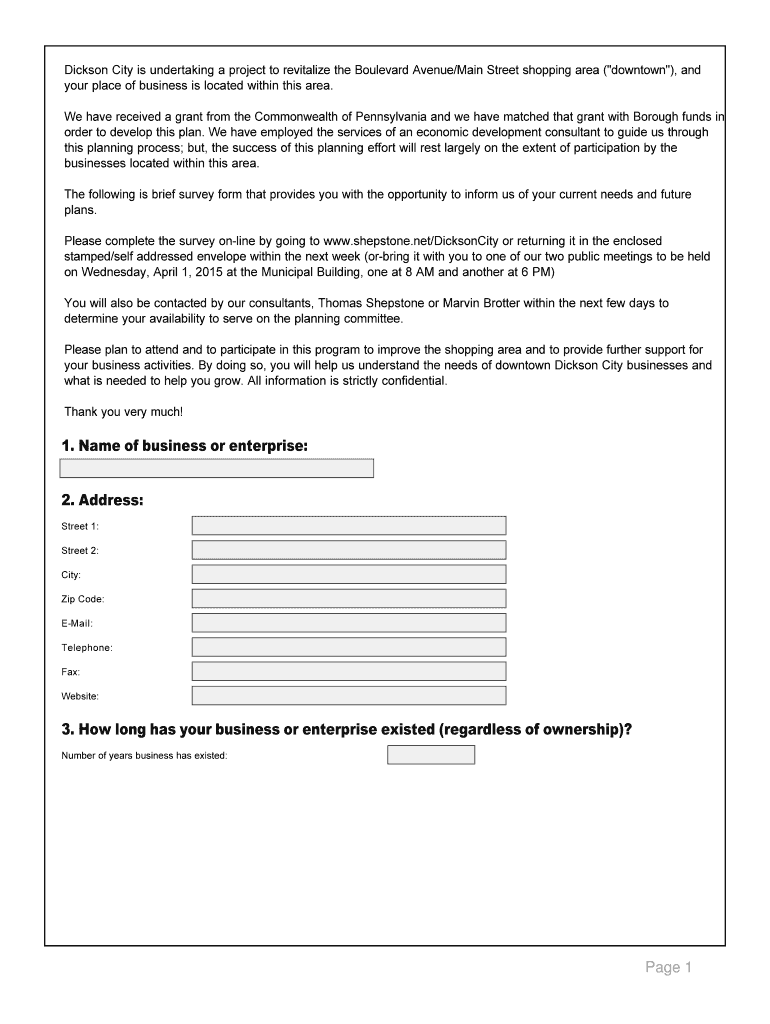 Dickson City is undertaking a project to revitalize the Boulevard Avenue/Main Street shopping area ("downtown"), and your place of business is located within this area.

We have received a grant from the Commonwealth of Pennsylvania and we have matched that grant with Borough funds in order to develop this plan. We have employed the services of an economic development consultant to guide us through this planning process; but, the success of this planning effort will rest largely on the extent of participation by the businesses located within this area.

The following is brief survey form that provides you with the opportunity to inform us of your current needs and future plans.

Please complete the survey on-line by going to www.shepstone.net/DicksonCity or returning it in the enclosed stamped/self addressed envelope within the next week (or-bring it with you to one of our two public meetings to be held on Wednesday, April 1, 2015 at the Municipal Building, one at 8 AM and another at 6 PM)

You will also be contacted by our consultants, Thomas Shepstone or Marvin Brotter within the next few days to determine your availability to serve on the planning committee.

Please plan to attend and to participate in this program to improve the shopping area and to provide further support for your business activities. By doing so, you will help us understand the needs of downtown Dickson City businesses and what is needed to help you grow. All information is strictly confidential.

Thank you very much!

1. Name of business or enterprise:

2. Address:

Street 1:

Street 2:

City:

Zip Code:

E-Mail:

Telephone:

Fax:

Website:

3. How long has your business or enterprise existed (regardless of ownership)?

Number of years business has existed:

Page 1